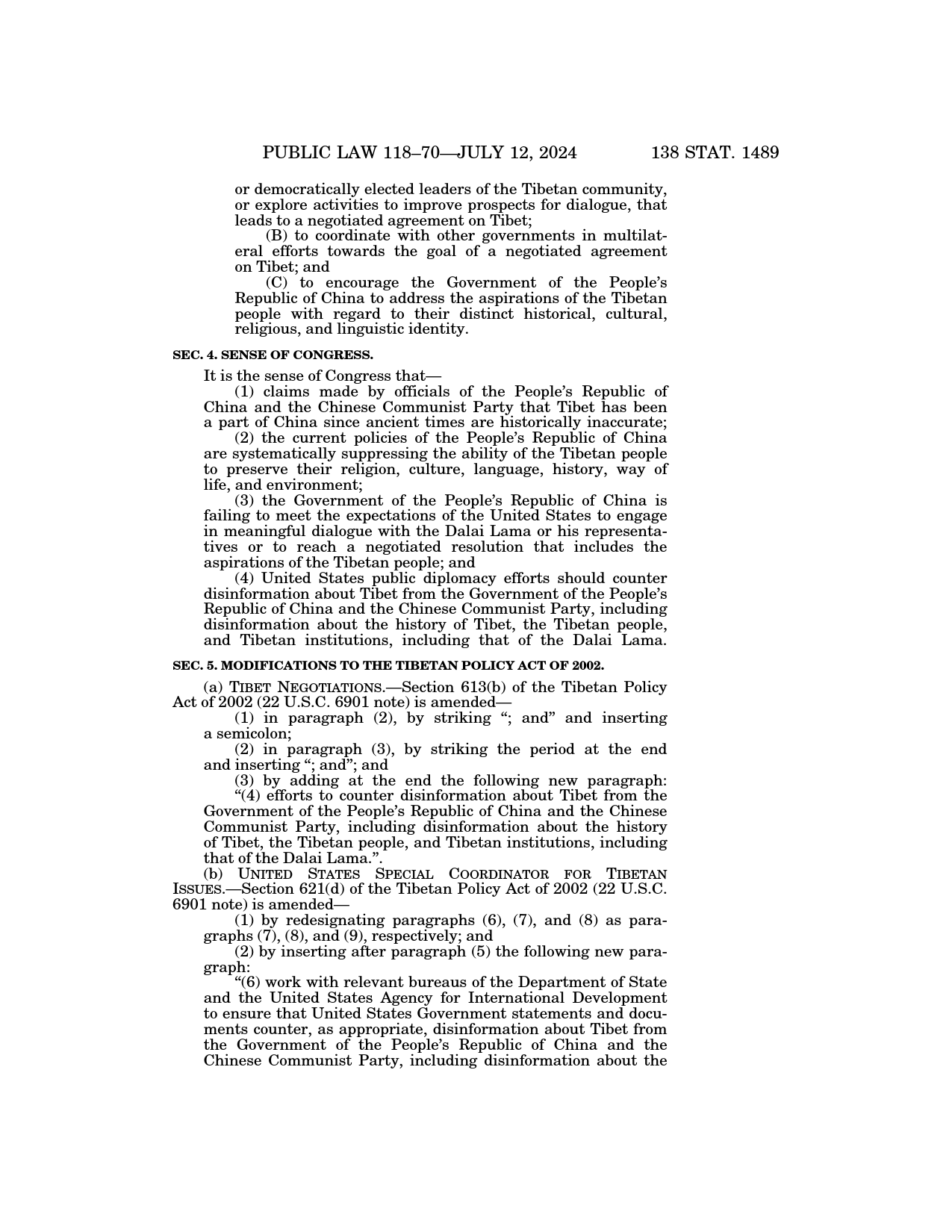 PUBLIC LAW 118–70—JULY 12, 2024 138 STAT. 1489

or democratically elected leaders of the Tibetan community, or explore activities to improve prospects for dialogue, that leads to a negotiated agreement on Tibet;

(B) to coordinate with other governments in multilateral efforts towards the goal of a negotiated agreement on Tibet; and

(C) to encourage the Government of the People's Republic of China to address the aspirations of the Tibetan people with regard to their distinct historical, cultural, religious, and linguistic identity.

SEC. 4. SENSE OF CONGRESS.

It is the sense of Congress that—

(1) claims made by officials of the People's Republic of China and the Chinese Communist Party that Tibet has been a part of China since ancient times are historically inaccurate;

(2) the current policies of the People's Republic of China are systematically suppressing the ability of the Tibetan people to preserve their religion, culture, language, history, way of life, and environment;

(3) the Government of the People's Republic of China is failing to meet the expectations of the United States to engage in meaningful dialogue with the Dalai Lama or his representatives or to reach a negotiated resolution that includes the aspirations of the Tibetan people; and

(4) United States public diplomacy efforts should counter disinformation about Tibet from the Government of the People's Republic of China and the Chinese Communist Party, including disinformation about the history of Tibet, the Tibetan people, and Tibetan institutions, including that of the Dalai Lama.

SEC. 5. MODIFICATIONS TO THE TIBETAN POLICY ACT OF 2002.

(a) TIBET NEGOTIATIONS.—Section 613(b) of the Tibetan Policy Act of 2002 (22 U.S.C. 6901 note) is amended—

(1) in paragraph (2), by striking "; and" and inserting a semicolon;

(2) in paragraph (3), by striking the period at the end and inserting "; and"; and

(3) by adding at the end the following new paragraph:

"(4) efforts to counter disinformation about Tibet from the Government of the People's Republic of China and the Chinese Communist Party, including disinformation about the history of Tibet, the Tibetan people, and Tibetan institutions, including that of the Dalai Lama.".

(b) UNITED STATES SPECIAL COORDINATOR FOR TIBETAN ISSUES.—Section 621(d) of the Tibetan Policy Act of 2002 (22 U.S.C. 6901 note) is amended—

(1) by redesignating paragraphs (6), (7), and (8) as paragraphs (7), (8), and (9), respectively; and

(2) by inserting after paragraph (5) the following new paragraph:

"(6) work with relevant bureaus of the Department of State and the United States Agency for International Development to ensure that United States Government statements and documents counter, as appropriate, disinformation about Tibet from the Government of the People's Republic of China and the Chinese Communist Party, including disinformation about the